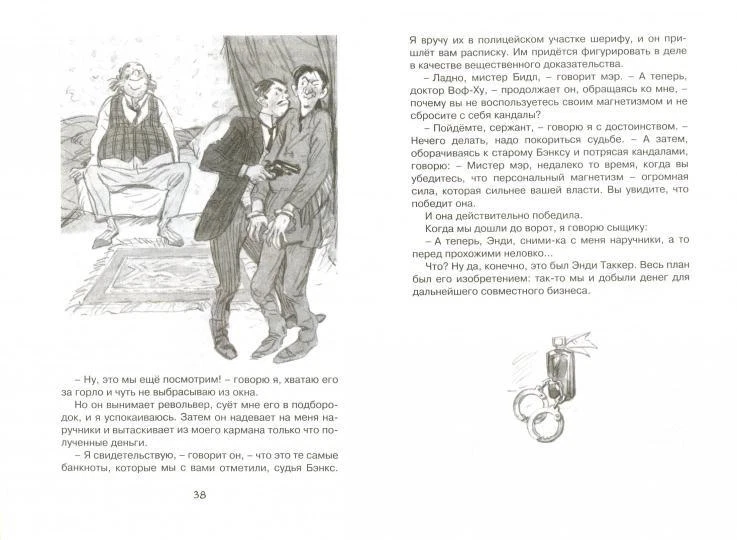 – Ну, это мы ещё посмотрим! – говорю я, хватаю его за горло и чуть не выбрасываю из окна.

Но он вынимает револьвер, суёт мне его в подбородок, и я успокаиваюсь. Затем он надевает на меня наручники и вытаскивает из моего кармана только что полученные деньги.

– Я свидетельствую, – говорит он, – что это те самые банкноты, которые мы с вами отметили, судья Бэнкс.

38

Я вручу их в полицейском участке шерифу, и он пришлёт вам расписку. Им придётся фигурировать в деле в качестве вещественного доказательства.

– Ладно, мистер Бидл, – говорит мэр. – А теперь, доктор Воф-Ху, – продолжает он, обращаясь ко мне, – почему вы не воспользуетесь своим магнетизмом и не сбросите с себя кандалы?

– Пойдёмте, сержант, – говорю я с достоинством. – Нечего делать, надо покориться судьбе. – А затем, оборачиваясь к старому Бэнксу и потрясая кандалами, говорю: – Мистер мэр, недалеко то время, когда вы убедитесь, что персональный магнетизм – огромная сила, которая сильнее вашей власти. Вы увидите, что победит она.

И она действительно победила.

Когда мы дошли до ворот, я говорю сыщику:

– А теперь, Энди, сними-ка с меня наручники, а то перед прохожими неловко...

Что? Ну да, конечно, это был Энди Таккер. Весь план был его изобретением: так-то мы и добыли денег для дальнейшего совместного бизнеса.